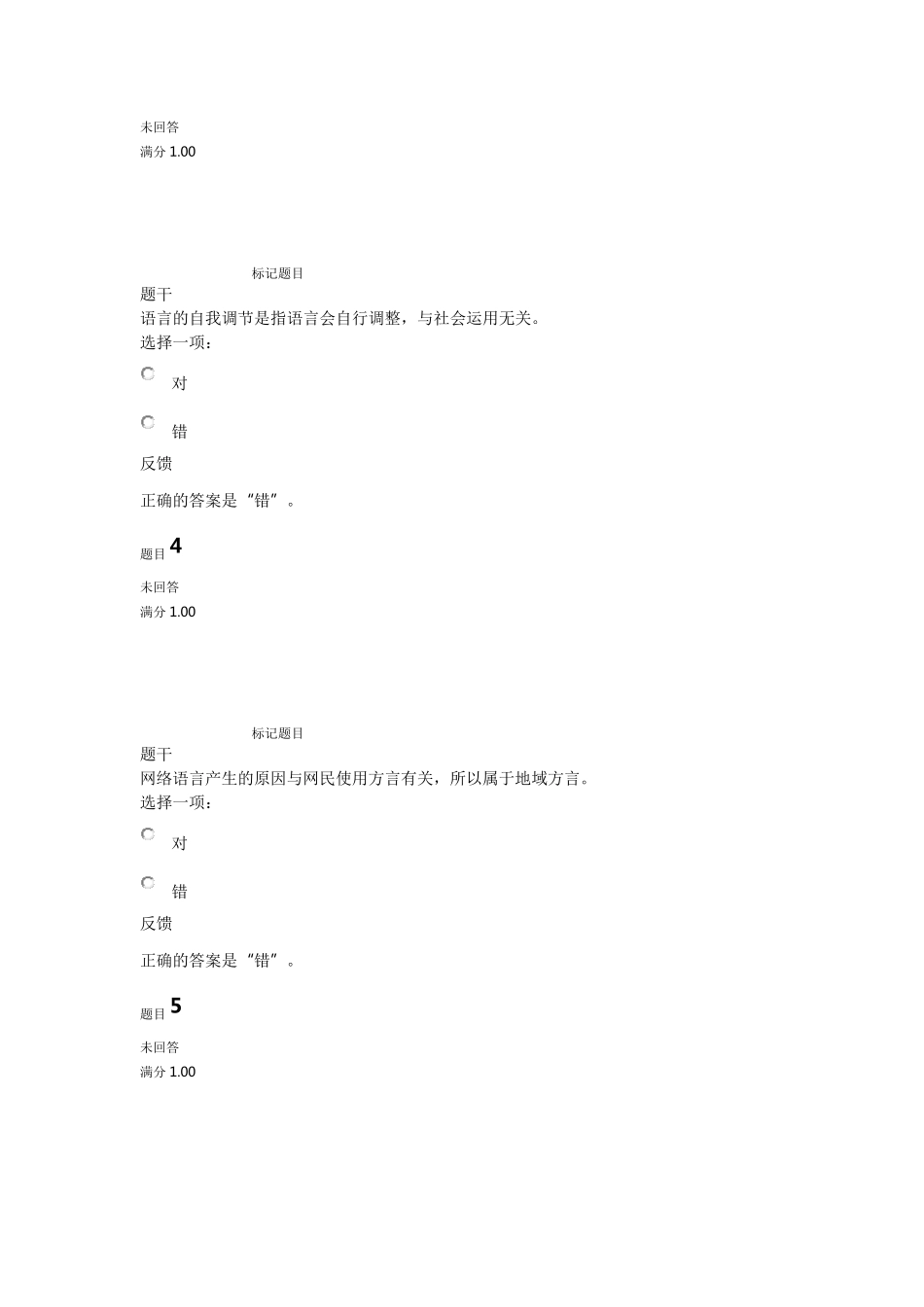 未回答
满分 1.00

标记题目
题干
语言的自我调节是指语言会自行调整，与社会运用无关。
选择一项：

对

错

反馈

正确的答案是“错”。

题目 4

未回答
满分 1.00

标记题目
题干
网络语言产生的原因与网民使用方言有关，所以属于地域方言。
选择一项：

对

错

反馈

正确的答案是“错”。

题目 5

未回答
满分 1.00